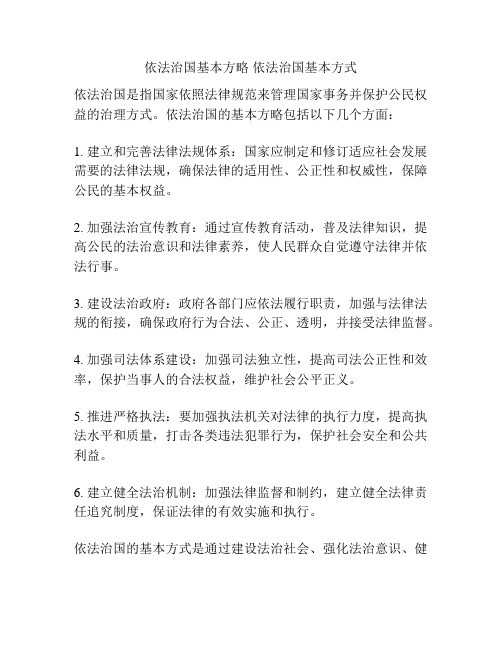 依法治国基本方略 依法治国基本方式

依法治国是指国家依照法律规范来管理国家事务并保护公民权益的治理方式。依法治国的基本方略包括以下几个方面：

1. 建立和完善法律法规体系：国家应制定和修订适应社会发展需要的法律法规，确保法律的适用性、公正性和权威性，保障公民的基本权益。

2. 加强法治宣传教育：通过宣传教育活动，普及法律知识，提高公民的法治意识和法律素养，使人民群众自觉遵守法律并依法行事。

3. 建设法治政府：政府各部门应依法履行职责，加强与法律法规的衔接，确保政府行为合法、公正、透明，并接受法律监督。

4. 加强司法体系建设：加强司法独立性，提高司法公正性和效率，保护当事人的合法权益，维护社会公平正义。

5. 推进严格执法：要加强执法机关对法律的执行力度，提高执法水平和质量，打击各类违法犯罪行为，保护社会安全和公共利益。

6. 建立健全法治机制：加强法律监督和制约，建立健全法律责任追究制度，保证法律的有效实施和执行。

依法治国的基本方式是通过建设法治社会、强化法治意识、健